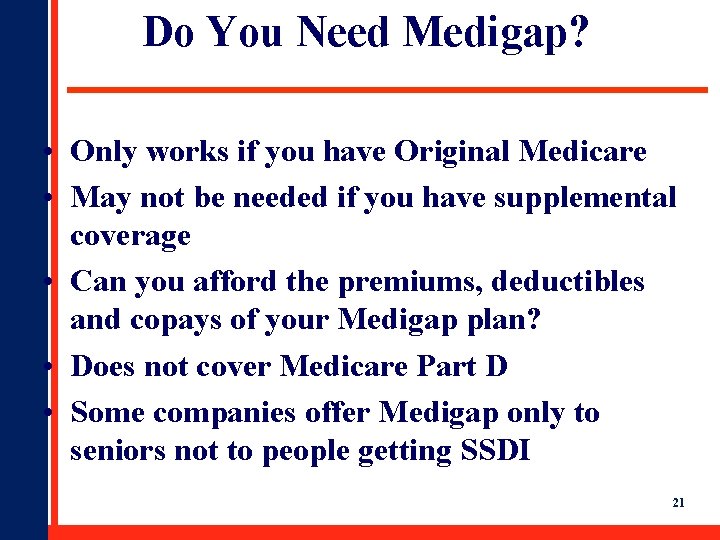 Do You Need Medigap?

• Only works if you have Original Medicare
• May not be needed if you have supplemental coverage
• Can you afford the premiums, deductibles and copays of your Medigap plan?
• Does not cover Medicare Part D
• Some companies offer Medigap only to seniors not to people getting SSDI

21